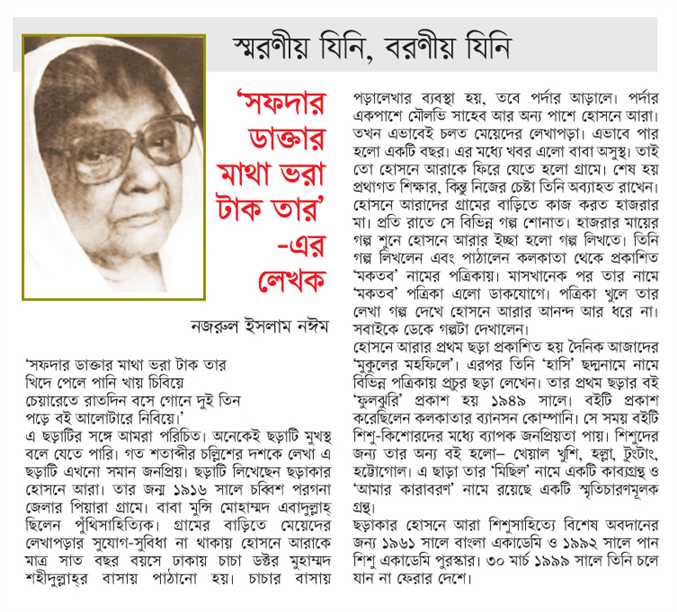 স্মরণীয় যিনি, বরণীয় যিনি

'সফদার ডাক্তার মাথা ভরা টাক তার' -এর লেখক

নজরুল ইসলাম নঈম

'সফদার ডাক্তার মাথা ভরা টাক তার
খিদে পেলে পানি খায় চিবিয়ে
চেয়ারেতে রাতদিন বসে গোনে দুই তিন
পড়ে বই আলোটারে নিবিয়ে।'

এ ছড়াটির সঙ্গে আমরা পরিচিত। অনেকেই ছড়াটি মুখস্থ বলে যেতে পারি। গত শতাব্দীর চল্লিশের দশকে লেখা এ ছড়াটি এখনো সমান জনপ্রিয়। ছড়াটি লিখেছেন ছড়াকার হোসনে আরা। তার জন্ম ১৯১৬ সালে চব্বিশ পরগনা জেলার পিয়ারা গ্রামে। বাবা মুন্সি মোহাম্মদ এবাদুল্লাহ্ ছিলেন পুঁথিসাহিত্যিক। গ্রামের বাড়িতে মেয়েদের লেখাপড়ার সুযোগ-সুবিধা না থাকায় হোসনে আরাকে মাত্র সাত বছর বয়সে ঢাকায় চাচা ডক্টর মুহাম্মদ শহীদুল্লাহ্‌র বাসায় পাঠানো হয়। চাচার বাসায় পড়ালেখার ব্যবস্থা হয়, তবে পর্দার আড়ালে। পর্দার একপাশে মৌলভি সাহেব আর অন্য পাশে হোসনে আরা। তখন এভাবেই চলত মেয়েদের লেখাপড়া। এভাবে পার হলো একটি বছর। এর মধ্যে খবর এলো বাবা অসুস্থ। তাই তো হোসনে আরাকে ফিরে যেতে হলো গ্রামে। শেষ হয় প্রথাগত শিক্ষার, কিন্তু নিজের চেষ্টা তিনি অব্যাহত রাখেন। হোসনে আরাদের গ্রামের বাড়িতে কাজ করত হাজরার মা। প্রতি রাতে সে বিভিন্ন গল্প শোনাত। হাজরার মায়ের গল্প শুনে হোসনে আরার ইচ্ছা হলো গল্প লিখতে। তিনি গল্প লিখলেন এবং পাঠালেন কলকাতা থেকে প্রকাশিত 'মকতব' নামের পত্রিকায়। মাসখানেক পর তার নামে 'মকতব' পত্রিকা এলো ডাকযোগে। পত্রিকা খুলে তার লেখা গল্প দেখে হোসনে আরার আনন্দ আর ধরে না। সবাইকে ডেকে গল্পটা দেখালেন।

হোসনে আরার প্রথম ছড়া প্রকাশিত হয় দৈনিক আজাদের 'মুকুলের মহফিলে'। এরপর তিনি 'হাসি' ছদ্মনামে নামে বিভিন্ন পত্রিকায় প্রচুর ছড়া লেখেন। তার প্রথম ছড়ার বই 'ফুলঝুরি' প্রকাশ হয় ১৯৪৯ সালে। বইটি প্রকাশ করেছিলেন কলকাতার ব্যানসন কোম্পানি। সে সময় বইটি শিশু-কিশোরদের মধ্যে ব্যাপক জনপ্রিয়তা পায়। শিশুদের জন্য তার অন্য বই হলো– খেয়াল খুশি, হল্লা, টুংটাং, হট্টোগোল। এ ছাড়া তার 'মিছিল' নামে একটি কাব্যগ্রন্থ ও 'আমার কারাবরণ' নামে রয়েছে একটি স্মৃতিচারণমূলক গ্রন্থ।

ছড়াকার হোসনে আরা শিশুসাহিত্যে বিশেষ অবদানের জন্য ১৯৬১ সালে বাংলা একাডেমি ও ১৯৯২ সালে পান শিশু একাডেমি পুরস্কার। ৩০ মার্চ ১৯৯৯ সালে তিনি চলে যান না ফেরার দেশে।